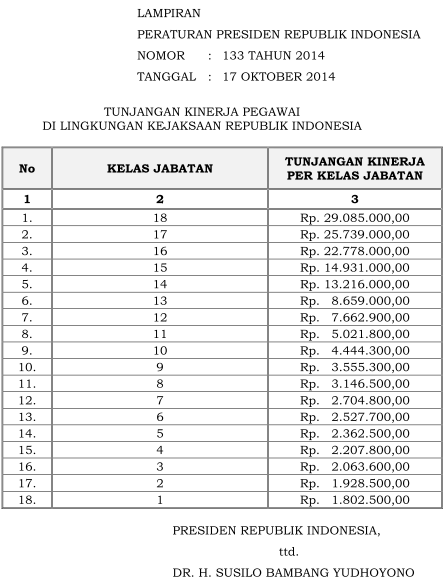 LAMPIRAN
PERATURAN PRESIDEN REPUBLIK INDONESIA
NOMOR : 133 TAHUN 2014
TANGGAL : 17 OKTOBER 2014

TUNJANGAN KINERJA PEGAWAI
DI LINGKUNGAN KEJAKSAAN REPUBLIK INDONESIA

| No | KELAS JABATAN | TUNJANGAN KINERJA PER KELAS JABATAN |
|---|---|---|
| 1 | 2 | 3 |
| 1. | 18 | Rp. 29.085.000,00 |
| 2. | 17 | Rp. 25.739.000,00 |
| 3. | 16 | Rp. 22.778.000,00 |
| 4. | 15 | Rp. 14.931.000,00 |
| 5. | 14 | Rp. 13.216.000,00 |
| 6. | 13 | Rp. 8.659.000,00 |
| 7. | 12 | Rp. 7.662.900,00 |
| 8. | 11 | Rp. 5.021.800,00 |
| 9. | 10 | Rp. 4.444.300,00 |
| 10. | 9 | Rp. 3.555.300,00 |
| 11. | 8 | Rp. 3.146.500,00 |
| 12. | 7 | Rp. 2.704.800,00 |
| 13. | 6 | Rp. 2.527.700,00 |
| 14. | 5 | Rp. 2.362.500,00 |
| 15. | 4 | Rp. 2.207.800,00 |
| 16. | 3 | Rp. 2.063.600,00 |
| 17. | 2 | Rp. 1.928.500,00 |
| 18. | 1 | Rp. 1.802.500,00 |

PRESIDEN REPUBLIK INDONESIA,

ttd.

DR. H. SUSILO BAMBANG YUDHOYONO